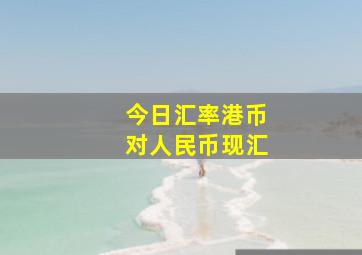 今日汇率港币
对人民币现汇